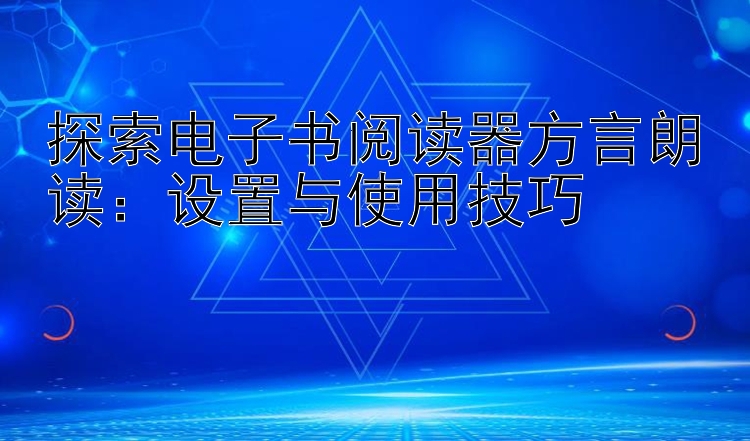 探索电子书阅读器方言朗读：设置与使用技巧